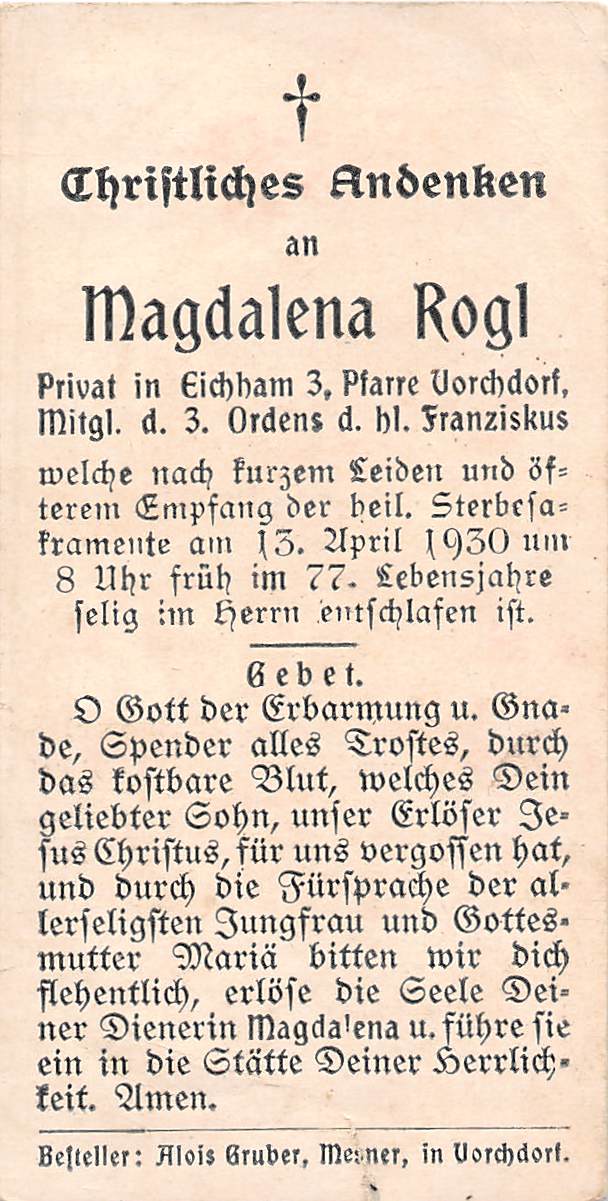 Christliches Andenken

an

Magdalena Rogl

Privat in Eichham 3, Pfarre Vorchdorf, Mitgl. d. 3. Ordens d. hl. Franziskus

welche nach kurzem Leiden und öfterem Empfang der heil. Sterbesakramente am 13. April 1930 um 8 Uhr früh im 77. Lebensjahre selig im Herrn entschlafen ist.

Gebet.

O Gott der Erbarmung u. Gnade, Spender alles Trostes, durch das kostbare Blut, welches Dein geliebter Sohn, unser Erlöser Jesus Christus, für uns vergossen hat, und durch die Fürsprache der allerseligsten Jungfrau und Gottesmutter Mariä bitten wir dich flehentlich, erlöse die Seele Deiner Dienerin Magdalena u. führe sie ein in die Stätte Deiner Herrlichkeit. Amen.

Besteller: Alois Gruber, Mesner, in Vorchdorf.